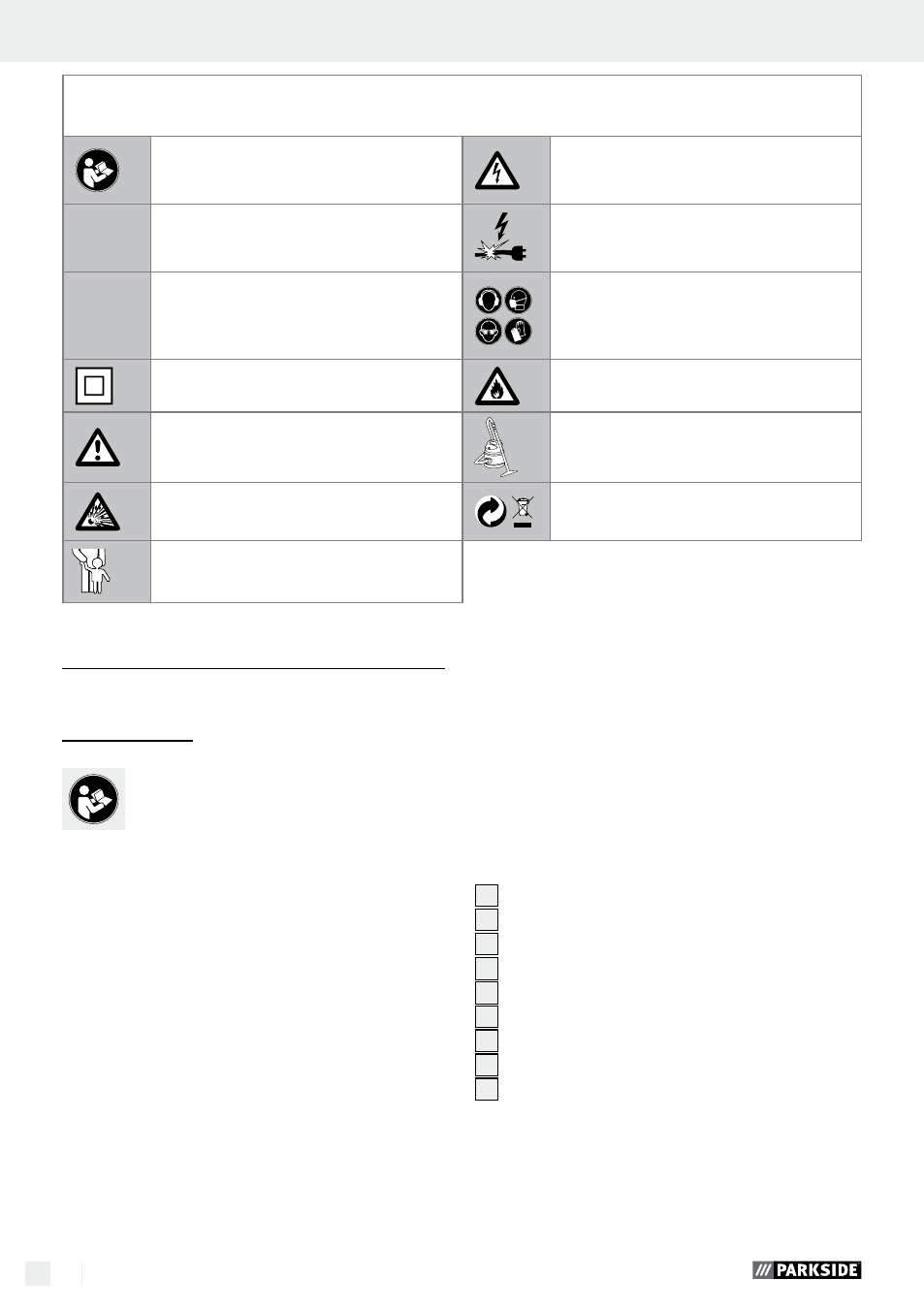 PARKSIDE